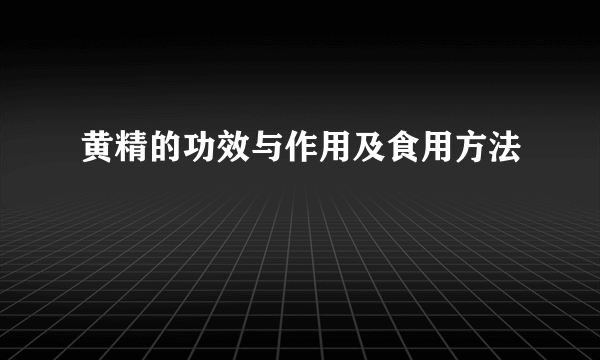 黄精的功效与作用及食用方法